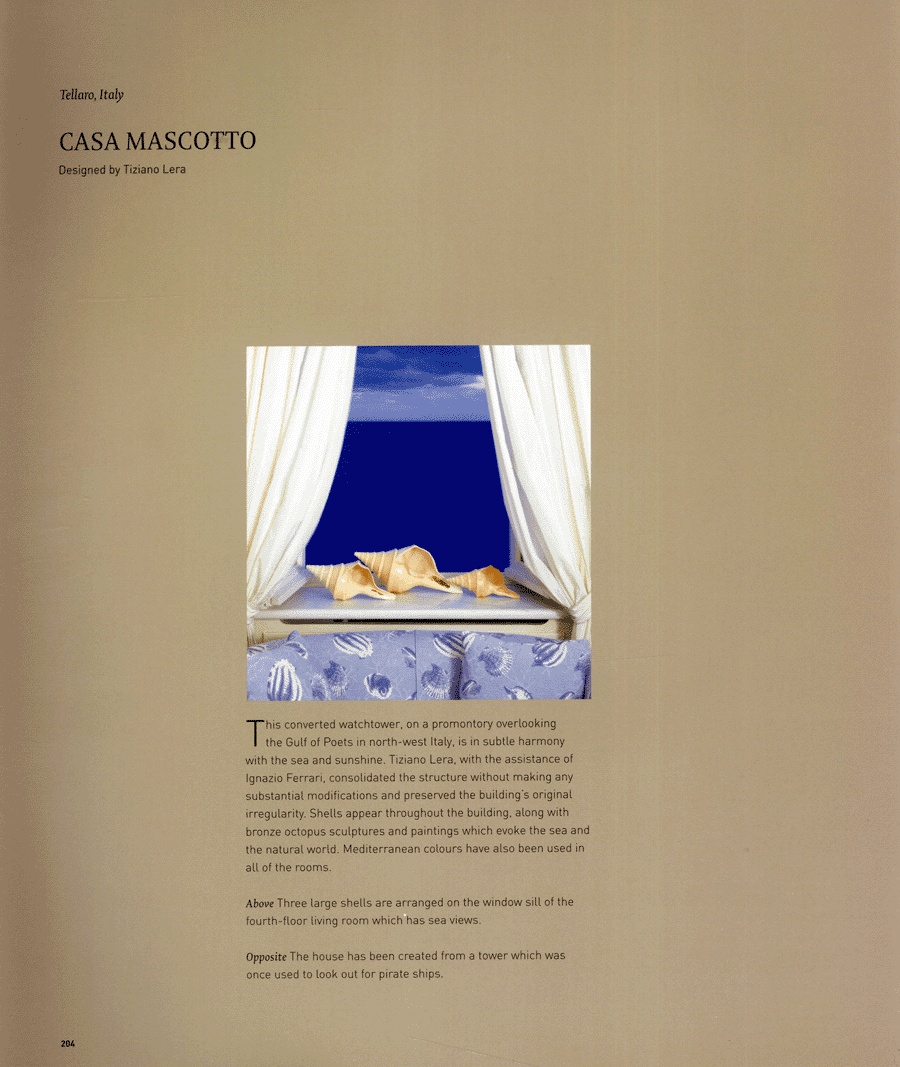 Tellaro, Italy

CASA MASCOTTO

Designed by Tiziano Lera

This converted watchtower, on a promontory overlooking the Gulf of Poets in north-west Italy, is in subtle harmony with the sea and sunshine. Tiziano Lera, with the assistance of Ignazio Ferrari, consolidated the structure without making any substantial modifications and preserved the building's original irregularity. Shells appear throughout the building, along with bronze octopus sculptures and paintings which evoke the sea and the natural world. Mediterranean colours have also been used in all of the rooms.

Above Three large shells are arranged on the window sill of the fourth-floor living room which has sea views.

Opposite The house has been created from a tower which was once used to look out for pirate ships.

204